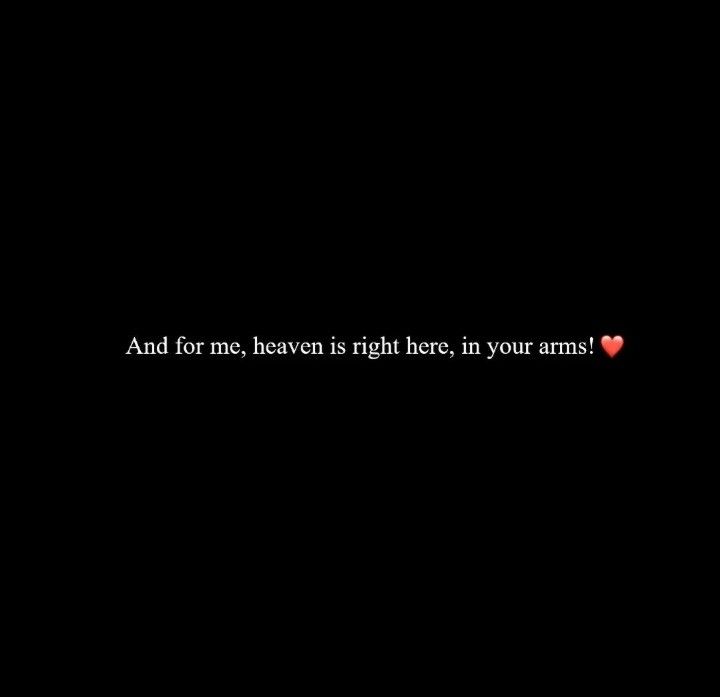 And for me, heaven is right here, in your arms! ❤️